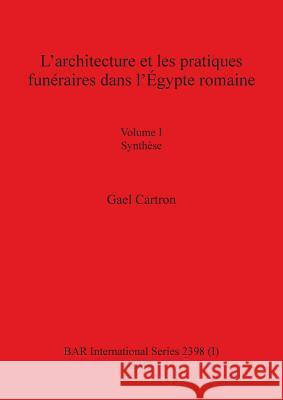 L'architecture et les pratiques funéraires dans l'Égypte romaine

Volume I
Synthèse

Gael Cartron

BAR International Series 2398 (I)

Kraina Książek